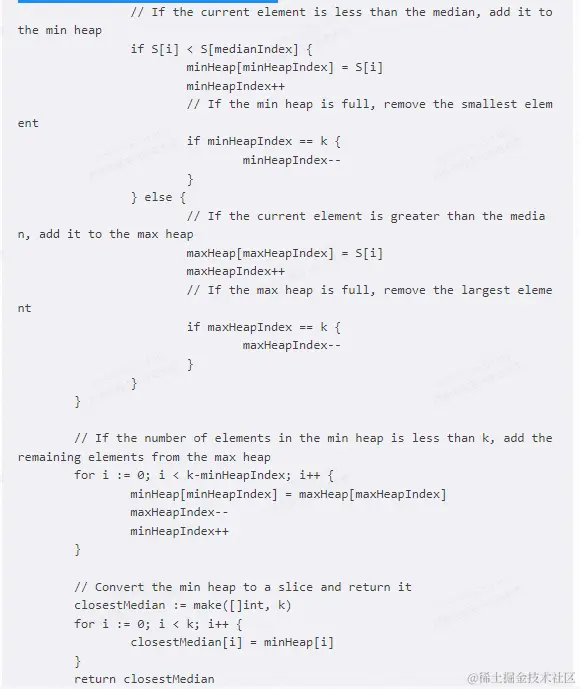 // If the current element is less than the median, add it to the min heap
if S[i] < S[medianIndex] {
minHeap[minHeapIndex] = S[i]
minHeapIndex++
// If the min heap is full, remove the smallest element
if minHeapIndex == k {
minHeapIndex--
}
} else {
// If the current element is greater than the median, add it to the max heap
maxHeap[maxHeapIndex] = S[i]
maxHeapIndex++
// If the max heap is full, remove the largest element
if maxHeapIndex == k {
maxHeapIndex--
}
}
}

// If the number of elements in the min heap is less than k, add the remaining elements from the max heap
for i := 0; i < k-minHeapIndex; i++ {
minHeap[minHeapIndex] = maxHeap[maxHeapIndex]
maxHeapIndex--
minHeapIndex++
}

// Convert the min heap to a slice and return it
closestMedian := make([]int, k)
for i := 0; i < k; i++ {
closestMedian[i] = minHeap[i]
}
return closestMedian

@稀土掘金技术社区